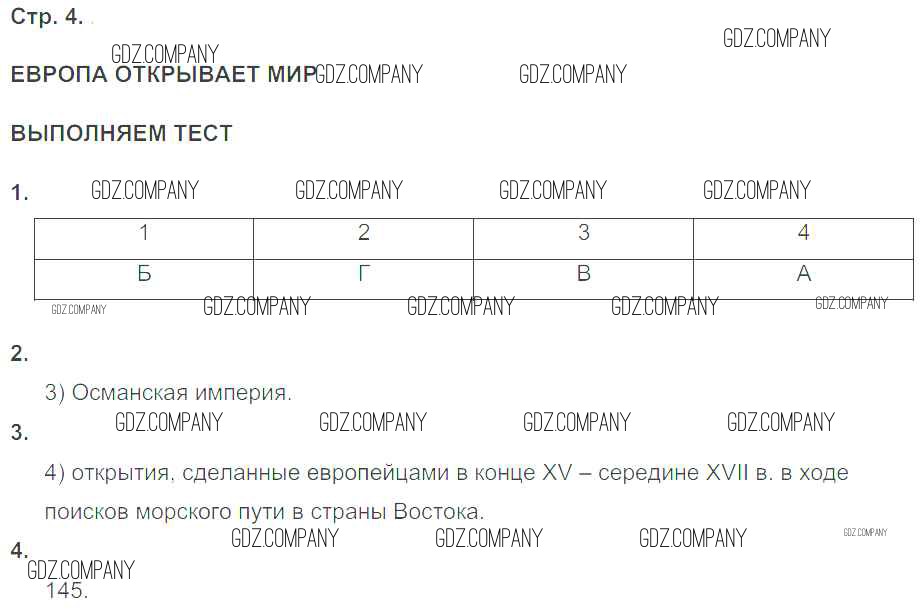 Стр. 4.

ЕВРОПА ОТКРЫВАЕТ МИР

ВЫПОЛНЯЕМ ТЕСТ

1.

| 1 | 2 | 3 | 4 |
|---|---|---|---|
| Б | Г | В | А |

2.

3) Османская империя.

3.

4) открытия, сделанные европейцами в конце XV – середине XVII в. в ходе поисков морского пути в страны Востока.

4.

145.

GDZ.COMPANY